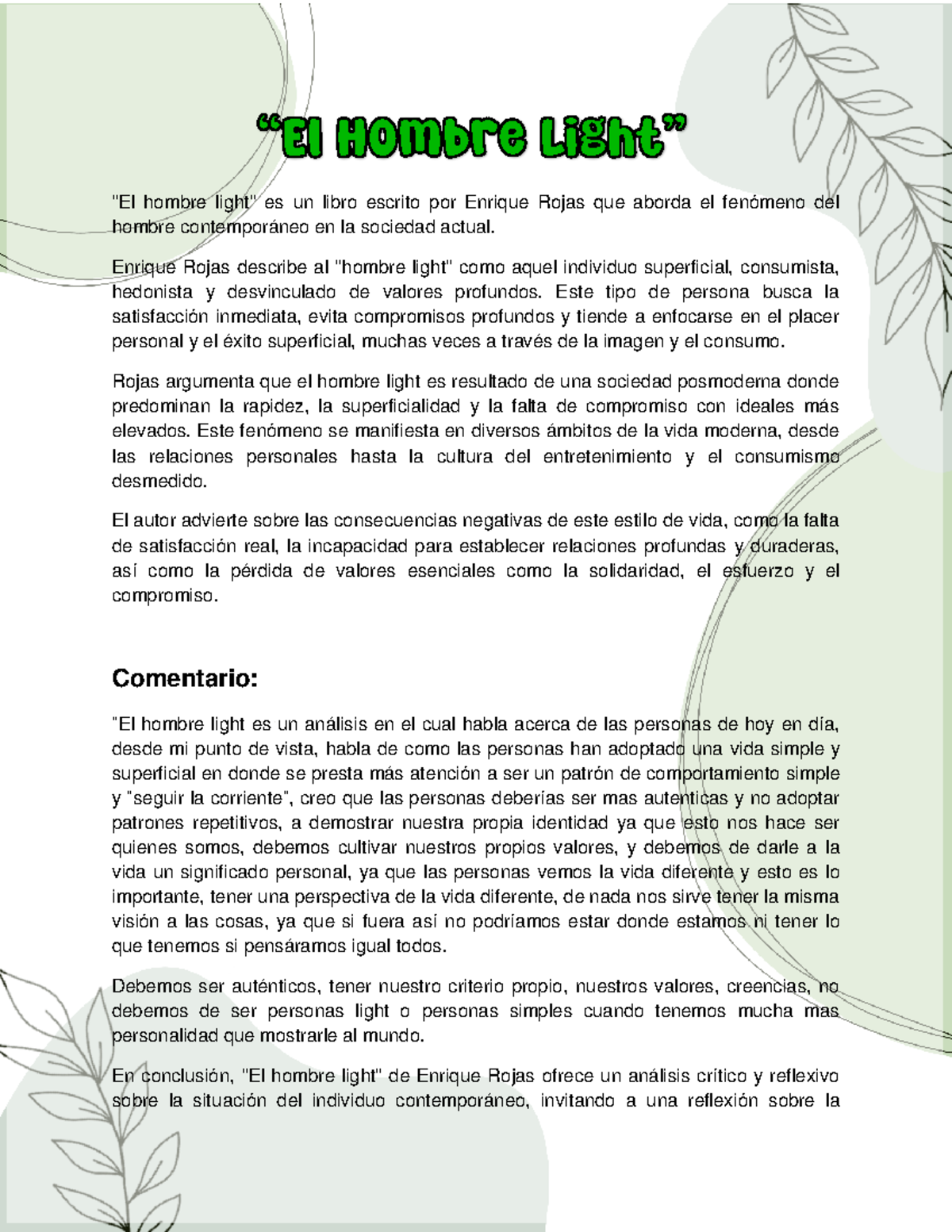 “El Hombre Light”

"El hombre light" es un libro escrito por Enrique Rojas que aborda el fenómeno del hombre contemporáneo en la sociedad actual.

Enrique Rojas describe al "hombre light" como aquel individuo superficial, consumista, hedonista y desvinculado de valores profundos. Este tipo de persona busca la satisfacción inmediata, evita compromisos profundos y tiende a enfocarse en el placer personal y el éxito superficial, muchas veces a través de la imagen y el consumo.

Rojas argumenta que el hombre light es resultado de una sociedad posmoderna donde predominan la rapidez, la superficialidad y la falta de compromiso con ideales más elevados. Este fenómeno se manifiesta en diversos ámbitos de la vida moderna, desde las relaciones personales hasta la cultura del entretenimiento y el consumismo desmedido.

El autor advierte sobre las consecuencias negativas de este estilo de vida, como la falta de satisfacción real, la incapacidad para establecer relaciones profundas y duraderas, así como la pérdida de valores esenciales como la solidaridad, el esfuerzo y el compromiso.

Comentario:

"El hombre light es un análisis en el cual habla acerca de las personas de hoy en día, desde mi punto de vista, habla de como las personas han adoptado una vida simple y superficial en donde se presta más atención a ser un patrón de comportamiento simple y "seguir la corriente", creo que las personas deberías ser mas autenticas y no adoptar patrones repetitivos, a demostrar nuestra propia identidad ya que esto nos hace ser quienes somos, debemos cultivar nuestros propios valores, y debemos de darle a la vida un significado personal, ya que las personas vemos la vida diferente y esto es lo importante, tener una perspectiva de la vida diferente, de nada nos sirve tener la misma visión a las cosas, ya que si fuera así no podríamos estar donde estamos ni tener lo que tenemos si pensáramos igual todos.

Debemos ser auténticos, tener nuestro criterio propio, nuestros valores, creencias, no debemos de ser personas light o personas simples cuando tenemos mucha mas personalidad que mostrarle al mundo.

En conclusión, "El hombre light" de Enrique Rojas ofrece un análisis crítico y reflexivo sobre la situación del individuo contemporáneo, invitando a una reflexión sobre la